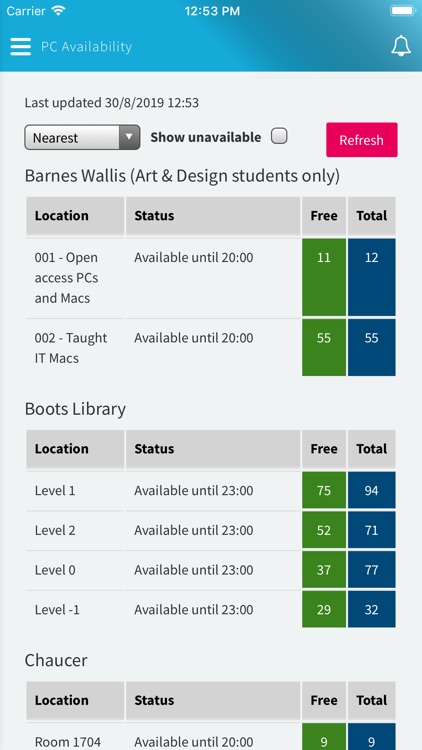 Carrier 12:53 PM

PC Availability

Last updated 30/8/2019 12:53

Nearest Show unavailable Refresh

Barnes Wallis (Art & Design students only)

| Location | Status | Free | Total |
|---|---|---|---|
| 001 - Open access PCs and Macs | Available until 20:00 | 11 | 12 |
| 002 - Taught IT Macs | Available until 20:00 | 55 | 55 |

Boots Library

| Location | Status | Free | Total |
|---|---|---|---|
| Level 1 | Available until 23:00 | 75 | 94 |
| Level 2 | Available until 23:00 | 52 | 71 |
| Level 0 | Available until 23:00 | 37 | 77 |
| Level -1 | Available until 23:00 | 29 | 32 |

Chaucer

| Location | Status | Free | Total |
|---|---|---|---|
| Room 1704 | Available until 20:00 | 9 | 9 |